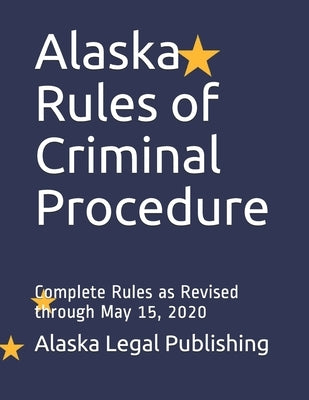 Alaska Rules of Criminal Procedure

Complete Rules as Revised through May 15, 2020

Alaska Legal Publishing